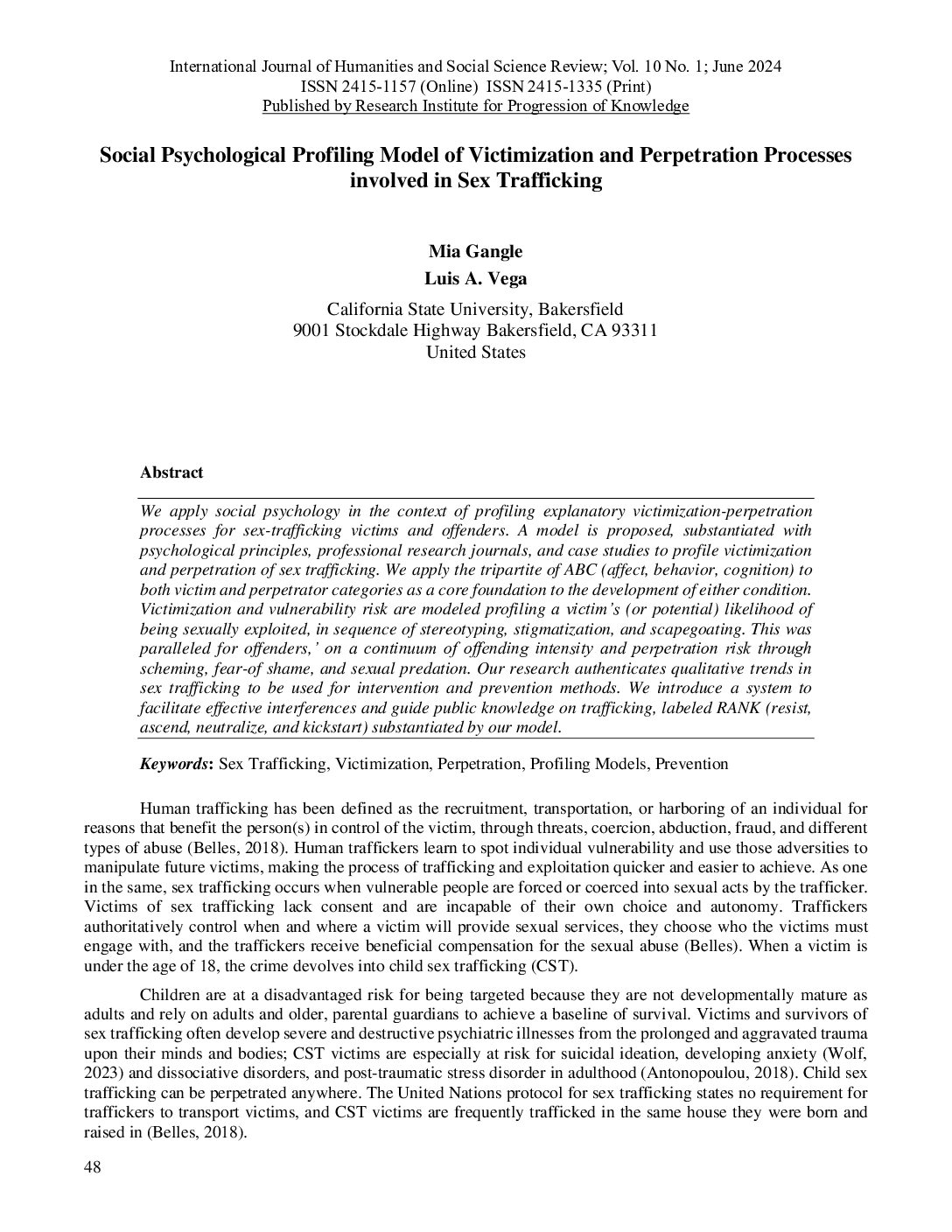 International Journal of Humanities and Social Science Review; Vol. 10 No. 1; June 2024
ISSN 2415-1157 (Online) ISSN 2415-1335 (Print)
Published by Research Institute for Progression of Knowledge

Social Psychological Profiling Model of Victimization and Perpetration Processes involved in Sex Trafficking

Mia Gangle
Luis A. Vega
California State University, Bakersfield
9001 Stockdale Highway Bakersfield, CA 93311
United States

Abstract

We apply social psychology in the context of profiling explanatory victimization-perpetration processes for sex-trafficking victims and offenders. A model is proposed, substantiated with psychological principles, professional research journals, and case studies to profile victimization and perpetration of sex trafficking. We apply the tripartite of ABC (affect, behavior, cognition) to both victim and perpetrator categories as a core foundation to the development of either condition. Victimization and vulnerability risk are modeled profiling a victim's (or potential) likelihood of being sexually exploited, in sequence of stereotyping, stigmatization, and scapegoating. This was paralleled for offenders,' on a continuum of offending intensity and perpetration risk through scheming, fear-of shame, and sexual predation. Our research authenticates qualitative trends in sex trafficking to be used for intervention and prevention methods. We introduce a system to facilitate effective interferences and guide public knowledge on trafficking, labeled RANK (resist, ascend, neutralize, and kickstart) substantiated by our model.

Keywords: Sex Trafficking, Victimization, Perpetration, Profiling Models, Prevention

Human trafficking has been defined as the recruitment, transportation, or harboring of an individual for reasons that benefit the person(s) in control of the victim, through threats, coercion, abduction, fraud, and different types of abuse (Belles, 2018). Human traffickers learn to spot individual vulnerability and use those adversities to manipulate future victims, making the process of trafficking and exploitation quicker and easier to achieve. As one in the same, sex trafficking occurs when vulnerable people are forced or coerced into sexual acts by the trafficker. Victims of sex trafficking lack consent and are incapable of their own choice and autonomy. Traffickers authoritatively control when and where a victim will provide sexual services, they choose who the victims must engage with, and the traffickers receive beneficial compensation for the sexual abuse (Belles). When a victim is under the age of 18, the crime devolves into child sex trafficking (CST).

Children are at a disadvantaged risk for being targeted because they are not developmentally mature as adults and rely on adults and older, parental guardians to achieve a baseline of survival. Victims and survivors of sex trafficking often develop severe and destructive psychiatric illnesses from the prolonged and aggravated trauma upon their minds and bodies; CST victims are especially at risk for suicidal ideation, developing anxiety (Wolf, 2023) and dissociative disorders, and post-traumatic stress disorder in adulthood (Antonopoulou, 2018). Child sex trafficking can be perpetrated anywhere. The United Nations protocol for sex trafficking states no requirement for traffickers to transport victims, and CST victims are frequently trafficked in the same house they were born and raised in (Belles, 2018).

48